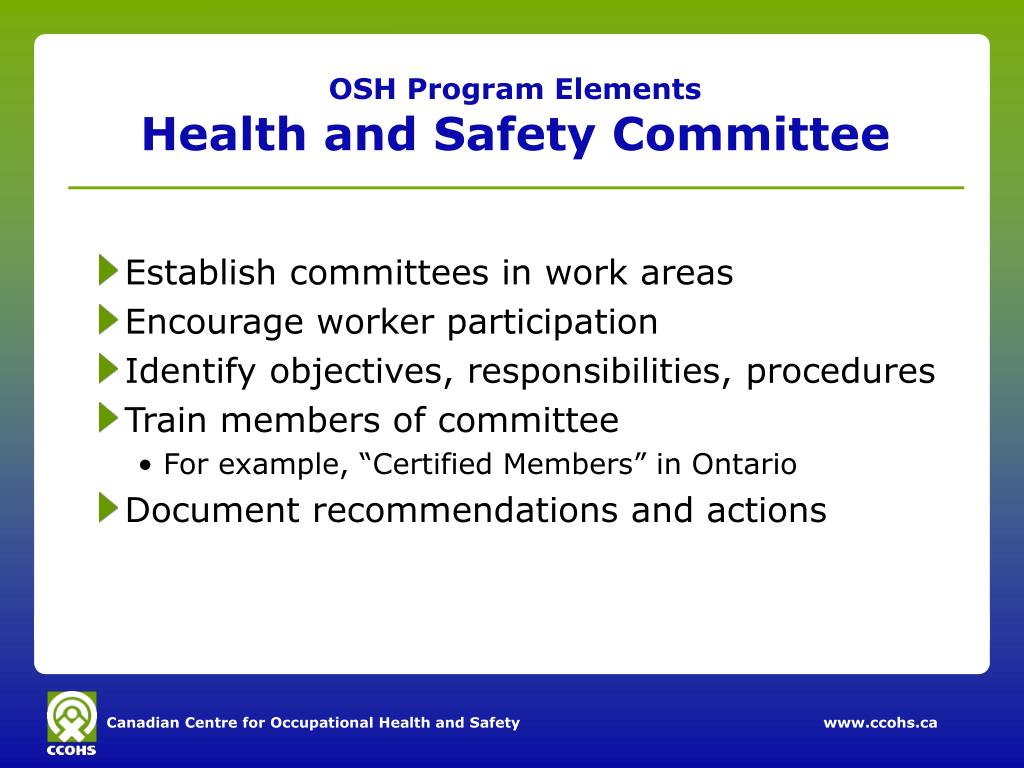 OSH Program Elements
Health and Safety Committee

Establish committees in work areas
Encourage worker participation
Identify objectives, responsibilities, procedures
Train members of committee
• For example, “Certified Members” in Ontario
Document recommendations and actions

CCOHS
Canadian Centre for Occupational Health and Safety
www.ccohs.ca